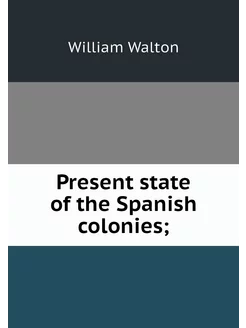 William Walton

Present state of the Spanish colonies;